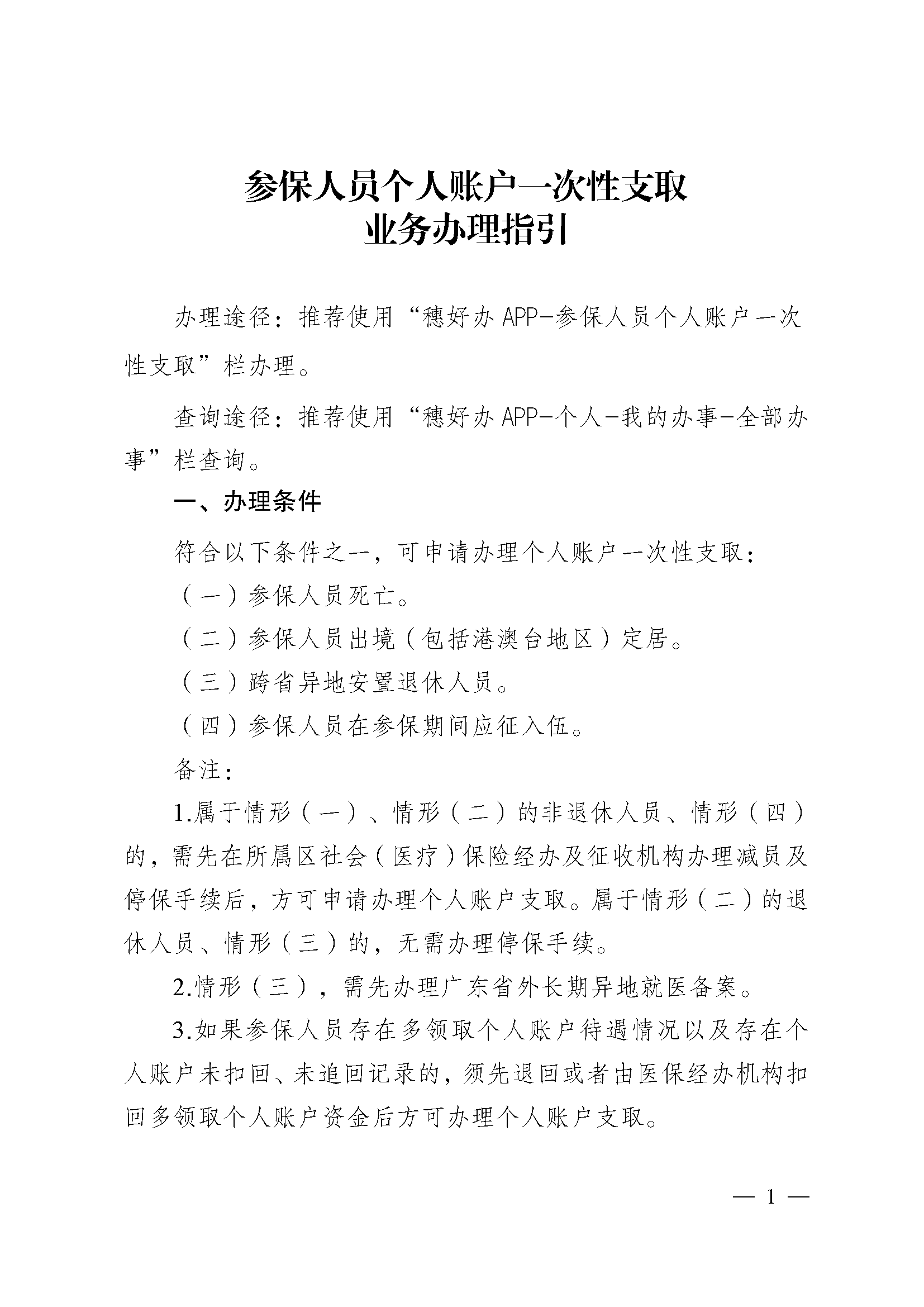 参保人员个人账户一次性支取
业务办理指引

办理途径：推荐使用“穗好办APP-参保人员个人账户一次性支取”栏办理。

查询途径：推荐使用“穗好办APP-个人-我的办事-全部办事”栏查询。

一、办理条件

符合以下条件之一，可申请办理个人账户一次性支取：

（一）参保人员死亡。

（二）参保人员出境（包括港澳台地区）定居。

（三）跨省异地安置退休人员。

（四）参保人员在参保期间应征入伍。

备注：

1.属于情形（一）、情形（二）的非退休人员、情形（四）的，需先在所属区社会（医疗）保险经办及征收机构办理减员及停保手续后，方可申请办理个人账户支取。属于情形（二）的退休人员、情形（三）的，无需办理停保手续。

2.情形（三），需先办理广东省外长期异地就医备案。

3.如果参保人员存在多领取个人账户待遇情况以及存在个人账户未扣回、未追回记录的，须先退回或者由医保经办机构扣回多领取个人账户资金后方可办理个人账户支取。

— 1 —